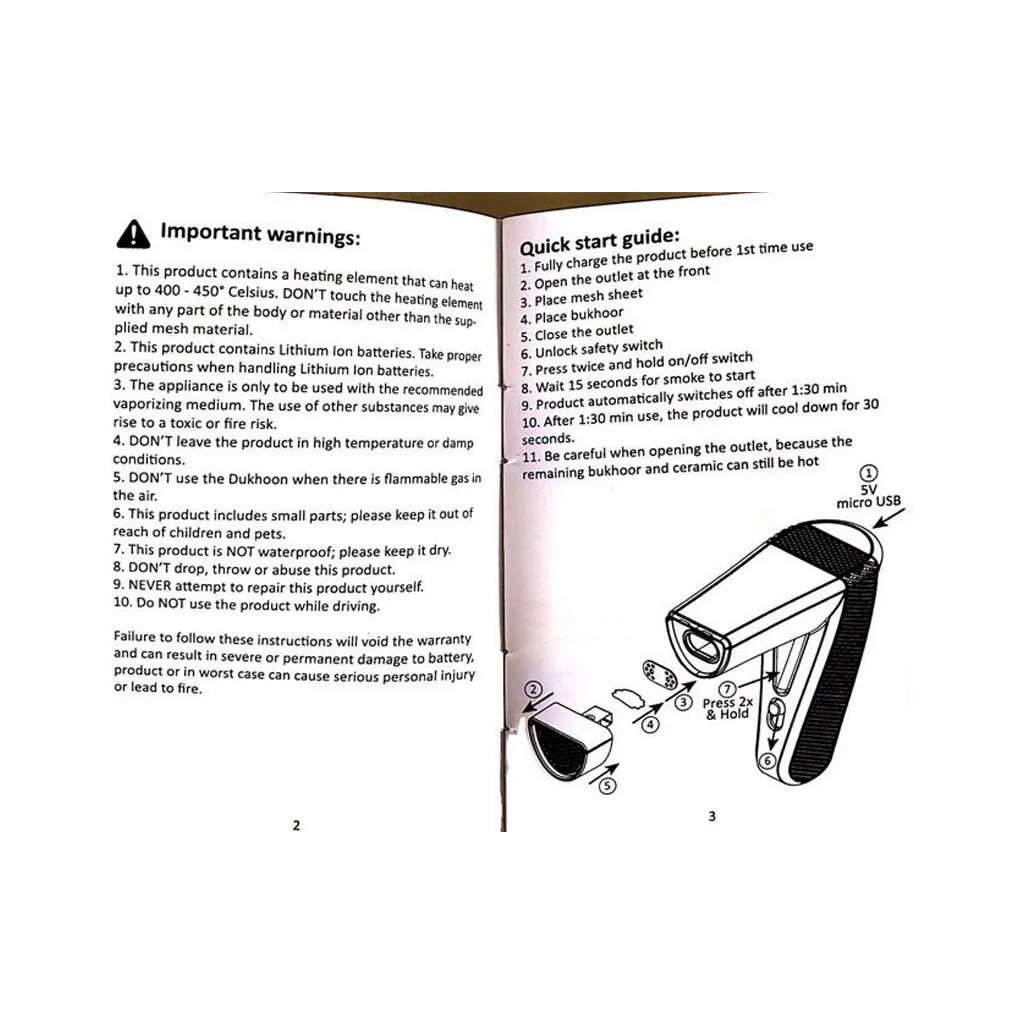 Important warnings:

1. This product contains a heating element that can heat up to 400 - 450° Celsius. DON'T touch the heating element with any part of the body or material other than the supplied mesh material.
2. This product contains Lithium Ion batteries. Take proper precautions when handling Lithium Ion batteries.
3. The appliance is only to be used with the recommended vaporizing medium. The use of other substances may give rise to a toxic or fire risk.
4. DON'T leave the product in high temperature or damp conditions.
5. DON'T use the Dukhoon when there is flammable gas in the air.
6. This product includes small parts; please keep it out of reach of children and pets.
7. This product is NOT waterproof; please keep it dry.
8. DON'T drop, throw or abuse this product.
9. NEVER attempt to repair this product yourself.
10. Do NOT use the product while driving.

Failure to follow these instructions will void the warranty and can result in severe or permanent damage to battery, product or in worst case can cause serious personal injury or lead to fire.

2

Quick start guide:
1. Fully charge the product before 1st time use
2. Open the outlet at the front
3. Place mesh sheet
4. Place bukhoor
5. Close the outlet
6. Unlock safety switch
7. Press twice and hold on/off switch
8. Wait 15 seconds for smoke to start
9. Product automatically switches off after 1:30 min
10. After 1:30 min use, the product will cool down for 30 seconds.
11. Be careful when opening the outlet, because the remaining bukhoor and ceramic can still be hot

①
5V
micro USB

②
③
④
⑤
⑥
⑦
Press 2x
& Hold

3